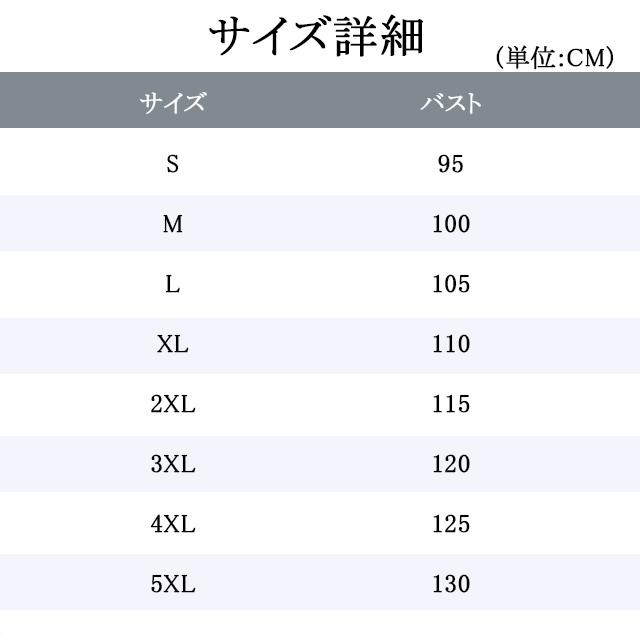 サイズ詳細

(単位:CM)

| サイズ | バスト |
|---|---|
| S | 95 |
| M | 100 |
| L | 105 |
| XL | 110 |
| 2XL | 115 |
| 3XL | 120 |
| 4XL | 125 |
| 5XL | 130 |